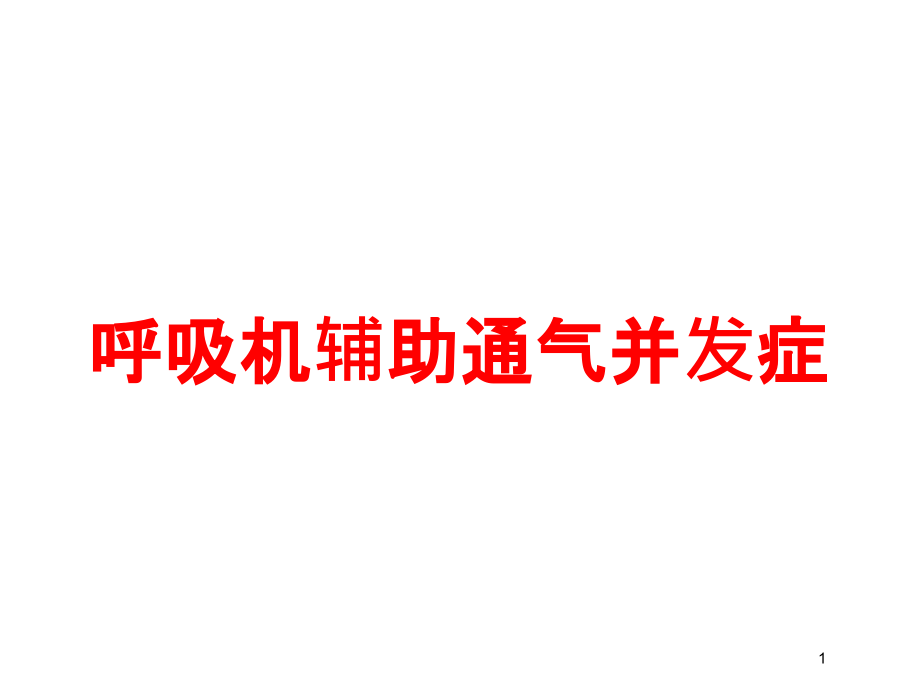 呼吸机辅助通气并发症

1